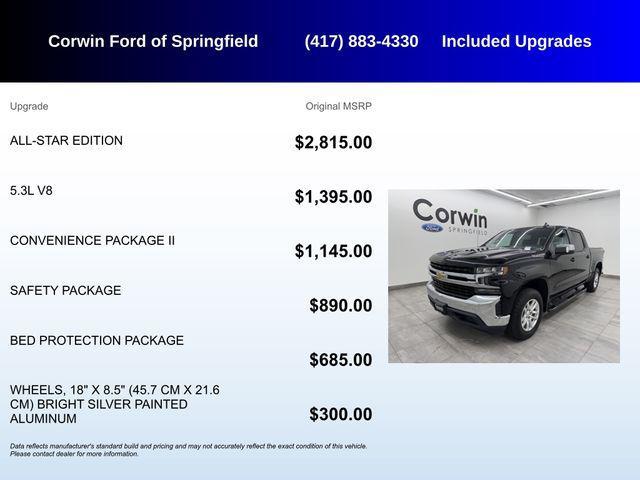 Corwin Ford of Springfield (417) 883-4330 Included Upgrades

| Upgrade | Original MSRP |
|---|---|
| ALL-STAR EDITION | $2,815.00 |
| 5.3L V8 | $1,395.00 |
| CONVENIENCE PACKAGE II | $1,145.00 |
| SAFETY PACKAGE | $890.00 |
| BED PROTECTION PACKAGE | $685.00 |
| WHEELS, 18" X 8.5" (45.7 CM X 21.6 CM) BRIGHT SILVER PAINTED ALUMINUM | $300.00 |

Corwin
Ford
SPRINGFIELD

Data reflects manufacturer's standard build and pricing and may not accurately reflect the exact condition of this vehicle. Please contact dealer for more information.